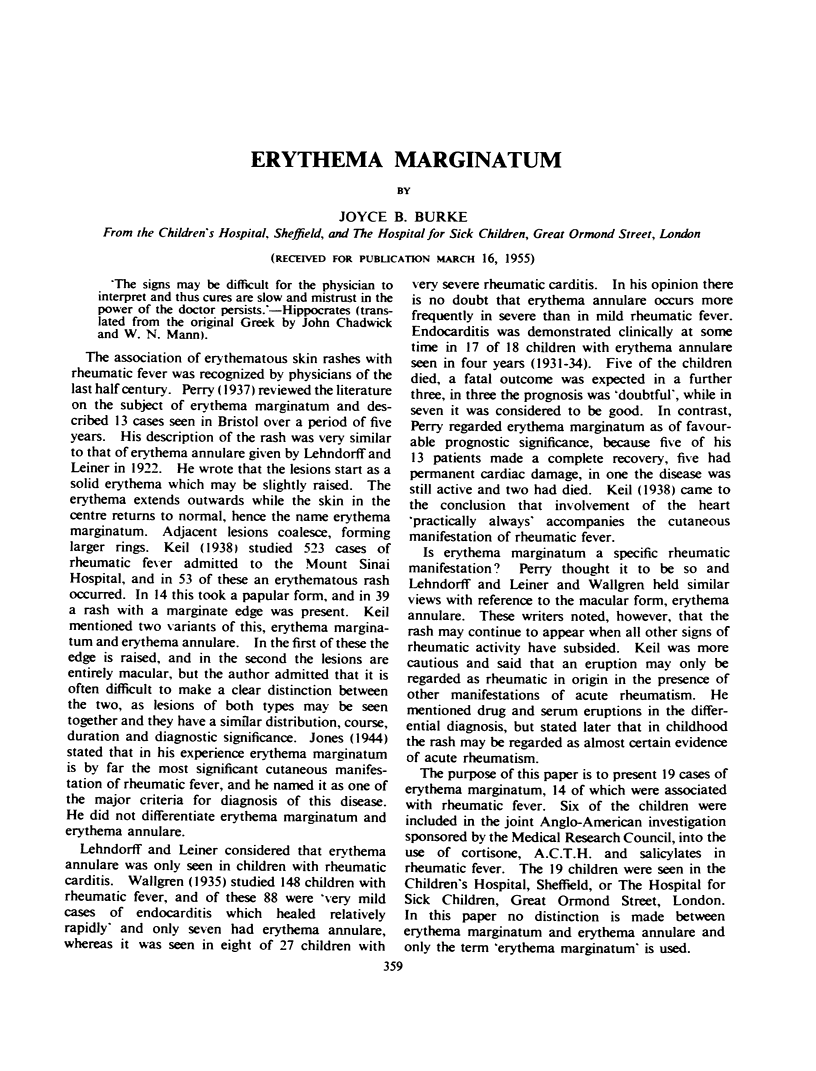 ERYTHEMA MARGINATUM

BY

JOYCE B. BURKE

From the Children's Hospital, Sheffield, and The Hospital for Sick Children, Great Ormond Street, London

(RECEIVED FOR PUBLICATION MARCH 16, 1955)

'The signs may be difficult for the physician to interpret and thus cures are slow and mistrust in the power of the doctor persists.'—Hippocrates (translated from the original Greek by John Chadwick and W. N. Mann).

The association of erythematous skin rashes with rheumatic fever was recognized by physicians of the last half century. Perry (1937) reviewed the literature on the subject of erythema marginatum and described 13 cases seen in Bristol over a period of five years. His description of the rash was very similar to that of erythema annulare given by Lehndorff and Leiner in 1922. He wrote that the lesions start as a solid erythema which may be slightly raised. The erythema extends outwards while the skin in the centre returns to normal, hence the name erythema marginatum. Adjacent lesions coalesce, forming larger rings. Keil (1938) studied 523 cases of rheumatic fever admitted to the Mount Sinai Hospital, and in 53 of these an erythematous rash occurred. In 14 this took a papular form, and in 39 a rash with a marginate edge was present. Keil mentioned two variants of this, erythema marginatum and erythema annulare. In the first of these the edge is raised, and in the second the lesions are entirely macular, but the author admitted that it is often difficult to make a clear distinction between the two, as lesions of both types may be seen together and they have a similar distribution, course, duration and diagnostic significance. Jones (1944) stated that in his experience erythema marginatum is by far the most significant cutaneous manifestation of rheumatic fever, and he named it as one of the major criteria for diagnosis of this disease. He did not differentiate erythema marginatum and erythema annulare.

Lehndorff and Leiner considered that erythema annulare was only seen in children with rheumatic carditis. Wallgren (1935) studied 148 children with rheumatic fever, and of these 88 were 'very mild cases of endocarditis which healed relatively rapidly' and only seven had erythema annulare, whereas it was seen in eight of 27 children with very severe rheumatic carditis. In his opinion there is no doubt that erythema annulare occurs more frequently in severe than in mild rheumatic fever. Endocarditis was demonstrated clinically at some time in 17 of 18 children with erythema annulare seen in four years (1931-34). Five of the children died, a fatal outcome was expected in a further three, in three the prognosis was 'doubtful', while in seven it was considered to be good. In contrast, Perry regarded erythema marginatum as of favourable prognostic significance, because five of his 13 patients made a complete recovery, five had permanent cardiac damage, in one the disease was still active and two had died. Keil (1938) came to the conclusion that involvement of the heart 'practically always' accompanies the cutaneous manifestation of rheumatic fever.

Is erythema marginatum a specific rheumatic manifestation? Perry thought it to be so and Lehndorff and Leiner and Wallgren held similar views with reference to the macular form, erythema annulare. These writers noted, however, that the rash may continue to appear when all other signs of rheumatic activity have subsided. Keil was more cautious and said that an eruption may only be regarded as rheumatic in origin in the presence of other manifestations of acute rheumatism. He mentioned drug and serum eruptions in the differential diagnosis, but stated later that in childhood the rash may be regarded as almost certain evidence of acute rheumatism.

The purpose of this paper is to present 19 cases of erythema marginatum, 14 of which were associated with rheumatic fever. Six of the children were included in the joint Anglo-American investigation sponsored by the Medical Research Council, into the use of cortisone, A.C.T.H. and salicylates in rheumatic fever. The 19 children were seen in the Children's Hospital, Sheffield, or The Hospital for Sick Children, Great Ormond Street, London. In this paper no distinction is made between erythema marginatum and erythema annulare and only the term 'erythema marginatum' is used.

359